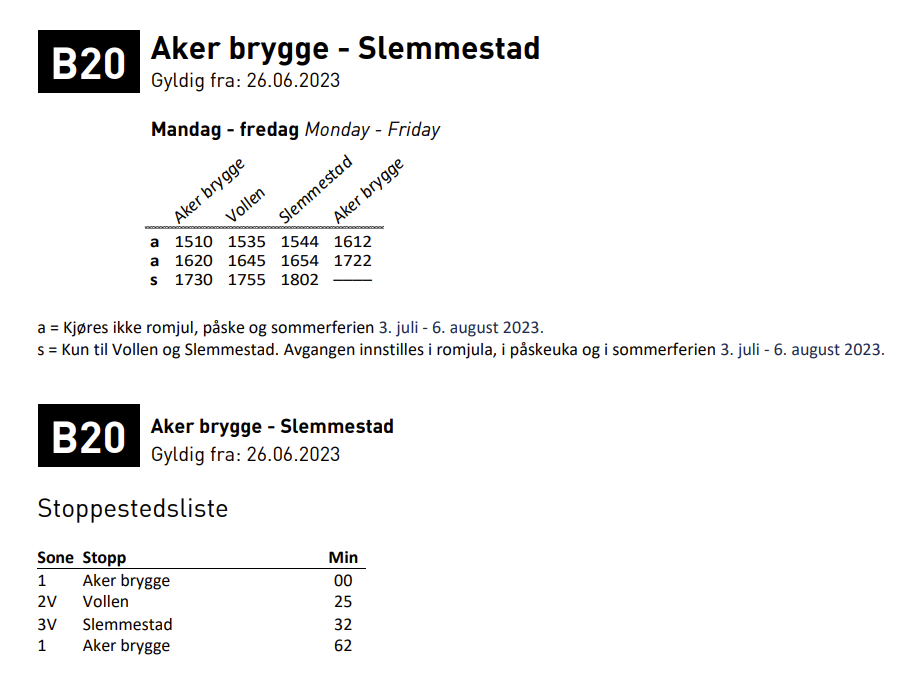 B20 Aker brygge - Slemmestad
Gyldig fra: 26.06.2023

Mandag - fredag Monday - Friday

| | Aker brygge | Vollen | Slemmestad | Aker brygge |
|---|---|---|---|---|
| a | 1510 | 1535 | 1544 | 1612 |
| a | 1620 | 1645 | 1654 | 1722 |
| s | 1730 | 1755 | 1802 | —— |

a = Kjøres ikke romjul, påske og sommerferien 3. juli - 6. august 2023.
s = Kun til Vollen og Slemmestad. Avgangen innstilles i romjula, i påskeuka og i sommerferien 3. juli - 6. august 2023.

B20 Aker brygge - Slemmestad
Gyldig fra: 26.06.2023

Stoppestedsliste

| Sone | Stopp | Min |
|---|---|---|
| 1 | Aker brygge | 00 |
| 2V | Vollen | 25 |
| 3V | Slemmestad | 32 |
| 1 | Aker brygge | 62 |